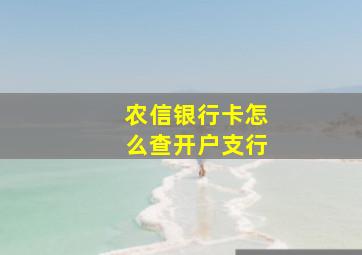 农信银行卡怎么查开户支行